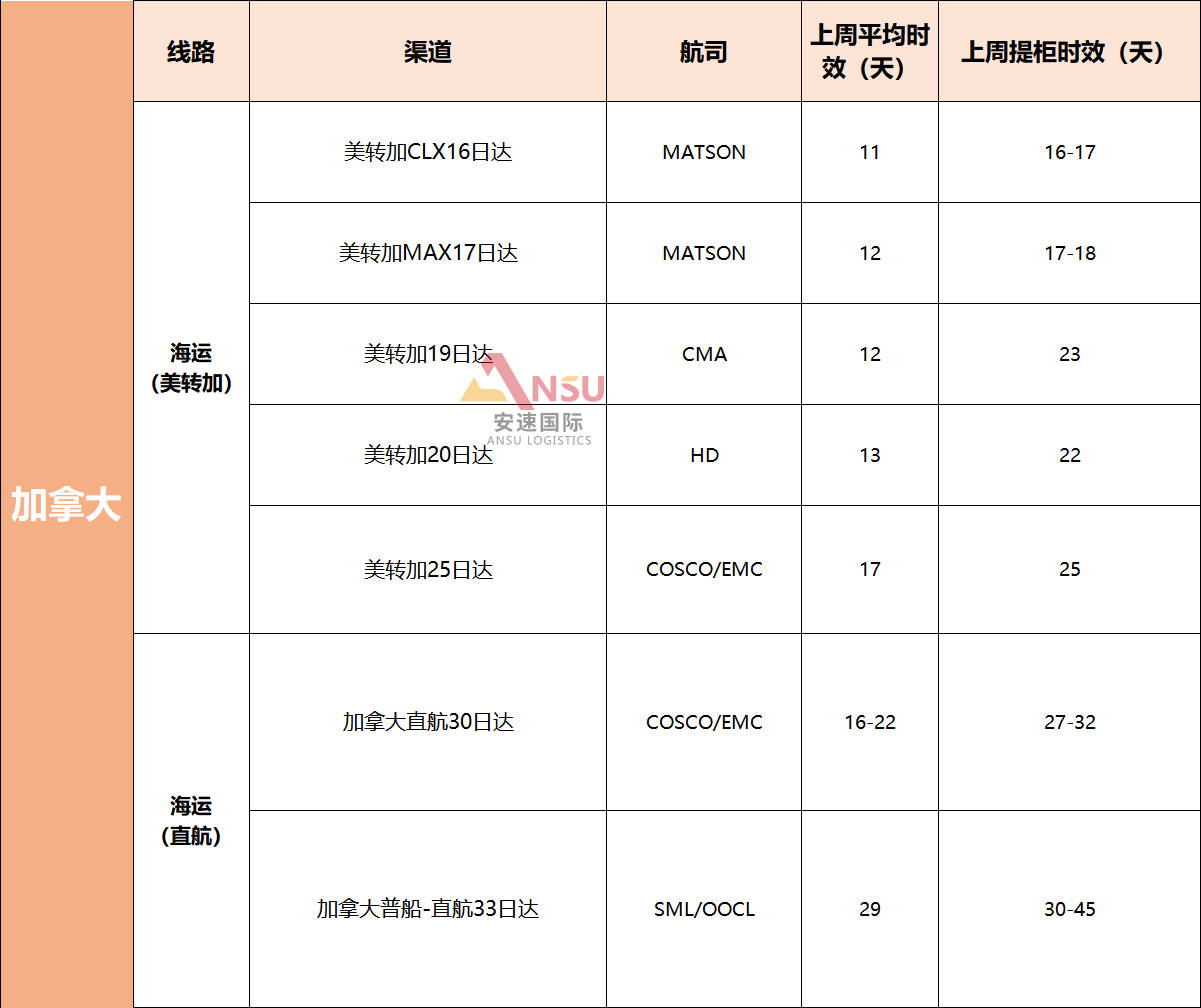 | 加拿大 | 线路 | 渠道 | 航司 | 上周平均时效（天） | 上周提柜时效（天） |
|---|---|---|---|---|---|
| | 海运（美转加） | 美转加CLX16日达 | MATSON | 11 | 16-17 |
| | | 美转加MAX17日达 | MATSON | 12 | 17-18 |
| | | 美转加19日达 | CMA | 12 | 23 |
| | | 美转加20日达 | HD | 13 | 22 |
| | | 美转加25日达 | COSCO/EMC | 17 | 25 |
| | 海运（直航） | 加拿大直航30日达 | COSCO/EMC | 16-22 | 27-32 |
| | | 加拿大普船-直航33日达 | SML/OOCL | 29 | 30-45 |

ANSU
安速国际
ANSU LOGISTICS